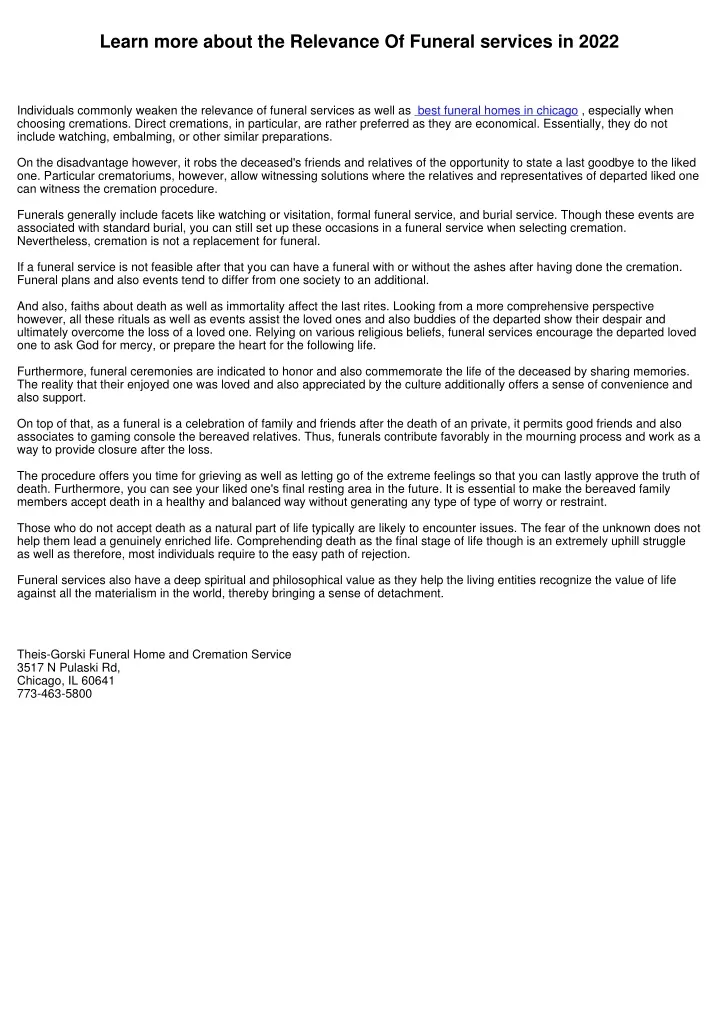 Learn more about the Relevance Of Funeral services in 2022

Individuals commonly weaken the relevance of funeral services as well as best funeral homes in chicago , especially when choosing cremations. Direct cremations, in particular, are rather preferred as they are economical. Essentially, they do not include watching, embalming, or other similar preparations.

On the disadvantage however, it robs the deceased's friends and relatives of the opportunity to state a last goodbye to the liked one. Particular crematoriums, however, allow witnessing solutions where the relatives and representatives of departed liked one can witness the cremation procedure.

Funerals generally include facets like watching or visitation, formal funeral service, and burial service. Though these events are associated with standard burial, you can still set up these occasions in a funeral service when selecting cremation. Nevertheless, cremation is not a replacement for funeral.

If a funeral service is not feasible after that you can have a funeral with or without the ashes after having done the cremation. Funeral plans and also events tend to differ from one society to an additional.

And also, faiths about death as well as immortality affect the last rites. Looking from a more comprehensive perspective however, all these rituals as well as events assist the loved ones and also buddies of the departed show their despair and ultimately overcome the loss of a loved one. Relying on various religious beliefs, funeral services encourage the departed loved one to ask God for mercy, or prepare the heart for the following life.

Furthermore, funeral ceremonies are indicated to honor and also commemorate the life of the deceased by sharing memories. The reality that their enjoyed one was loved and also appreciated by the culture additionally offers a sense of convenience and also support.

On top of that, as a funeral is a celebration of family and friends after the death of an private, it permits good friends and also associates to gaming console the bereaved relatives. Thus, funerals contribute favorably in the mourning process and work as a way to provide closure after the loss.

The procedure offers you time for grieving as well as letting go of the extreme feelings so that you can lastly approve the truth of death. Furthermore, you can see your liked one's final resting area in the future. It is essential to make the bereaved family members accept death in a healthy and balanced way without generating any type of type of worry or restraint.

Those who do not accept death as a natural part of life typically are likely to encounter issues. The fear of the unknown does not help them lead a genuinely enriched life. Comprehending death as the final stage of life though is an extremely uphill struggle as well as therefore, most individuals require to the easy path of rejection.

Funeral services also have a deep spiritual and philosophical value as they help the living entities recognize the value of life against all the materialism in the world, thereby bringing a sense of detachment.

Theis-Gorski Funeral Home and Cremation Service
3517 N Pulaski Rd,
Chicago, IL 60641
773-463-5800